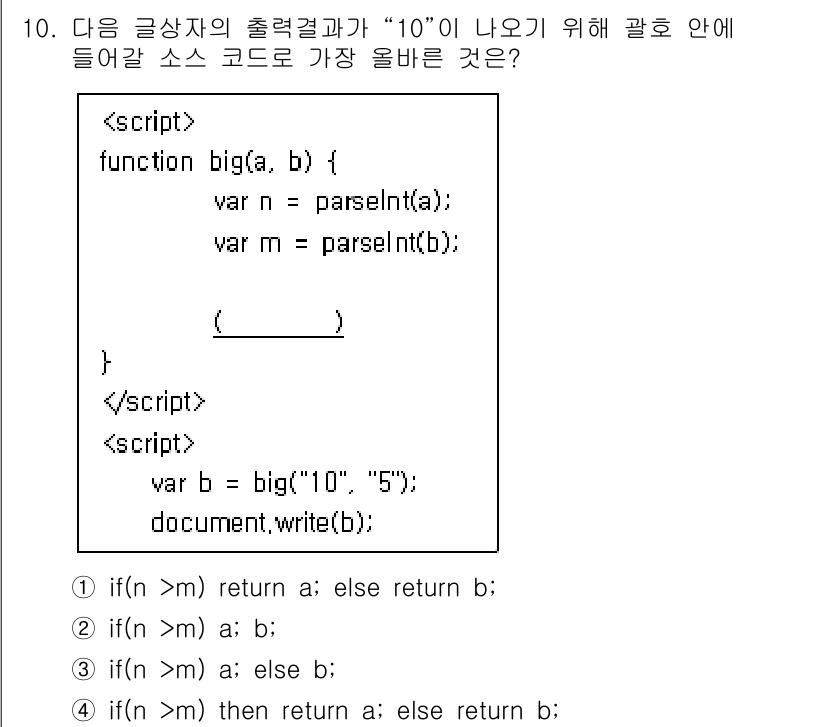 10. 다음 글상자의 출력결과가 “10”이 나오기 위해 괄호 안에 들어갈 소스 코드로 가장 올바른 것은?

<script>
function big(a, b) {
var n = parseInt(a);
var m = parseInt(b);

( )
}
</script>
<script>
var b = big("10", "5");
document.write(b);

① if(n >m) return a; else return b;
② if(n >m) a; b;
③ if(n >m) a; else b;
④ if(n >m) then return a; else return b;